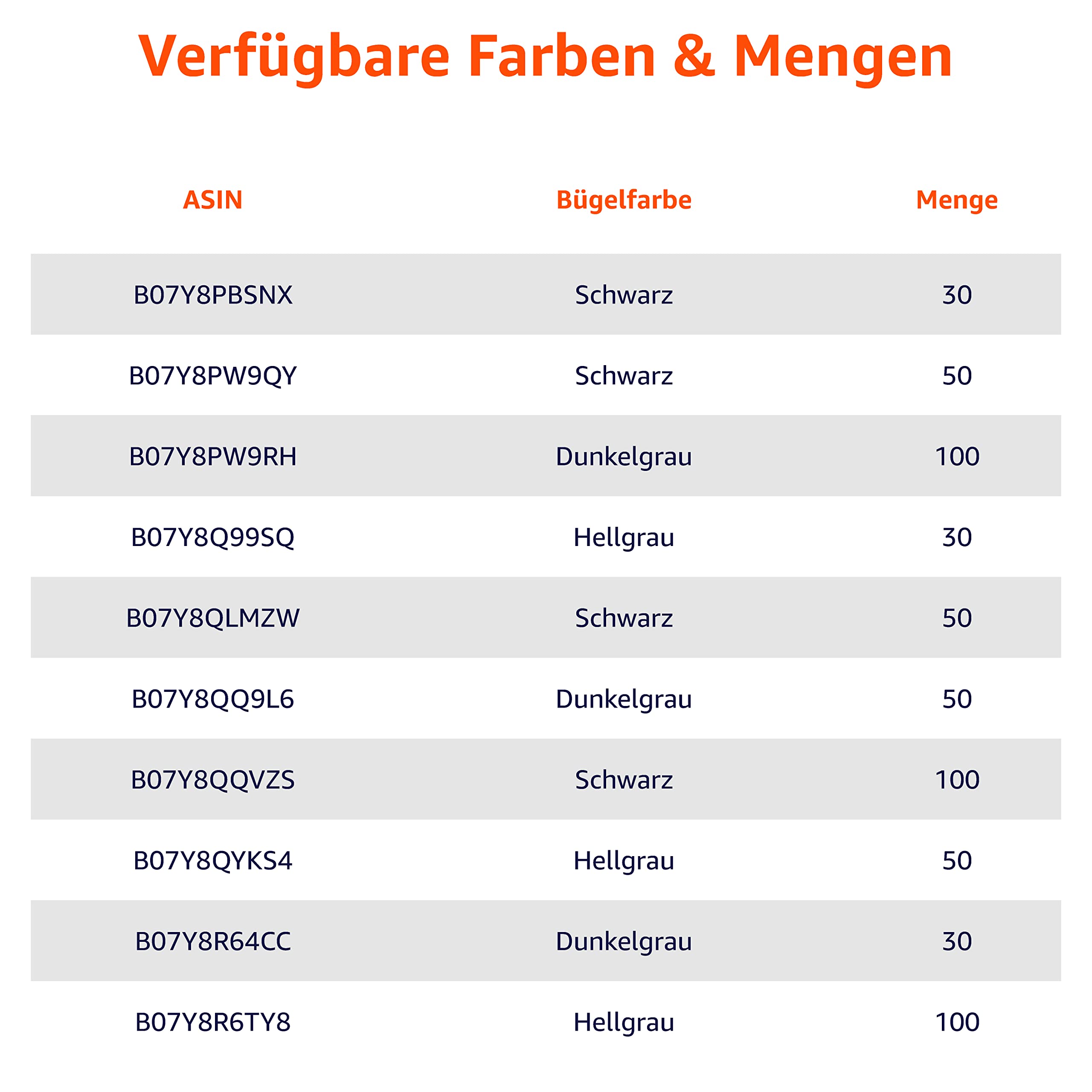 Verfügbare Farben & Mengen

| ASIN | Bügelfarbe | Menge |
|---|---|---|
| B07Y8PBSNX | Schwarz | 30 |
| B07Y8PW9QY | Schwarz | 50 |
| B07Y8PW9RH | Dunkelgrau | 100 |
| B07Y8Q99SQ | Hellgrau | 30 |
| B07Y8QLMZW | Schwarz | 50 |
| B07Y8QQ9L6 | Dunkelgrau | 50 |
| B07Y8QQVZS | Schwarz | 100 |
| B07Y8QYKS4 | Hellgrau | 50 |
| B07Y8R64CC | Dunkelgrau | 30 |
| B07Y8R6TY8 | Hellgrau | 100 |